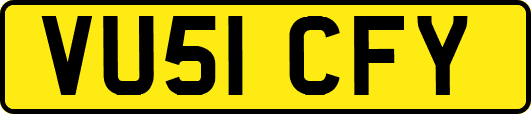 VU51 CFY